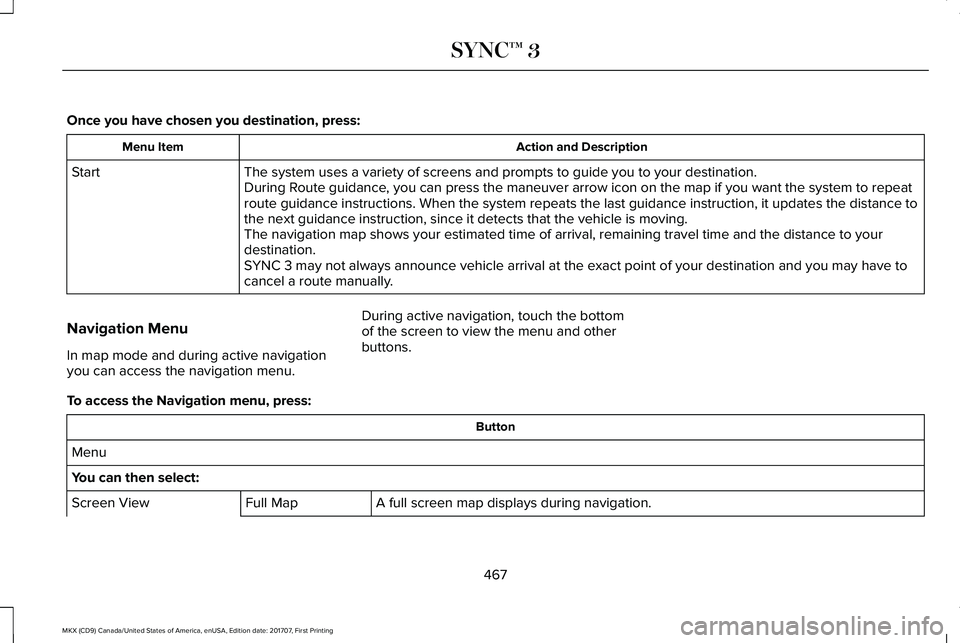 SYNC™ 3

Once you have chosen you destination, press:

| Menu Item | Action and Description |
|---|---|
| Start | The system uses a variety of screens and prompts to guide you to your destination. During Route guidance, you can press the maneuver arrow icon on the map if you want the system to repeat route guidance instructions. When the system repeats the last guidance instruction, it updates the distance to the next guidance instruction, since it detects that the vehicle is moving. The navigation map shows your estimated time of arrival, remaining travel time and the distance to your destination. SYNC 3 may not always announce vehicle arrival at the exact point of your destination and you may have to cancel a route manually. |

Navigation Menu

In map mode and during active navigation you can access the navigation menu.

During active navigation, touch the bottom of the screen to view the menu and other buttons.

To access the Navigation menu, press:

| Button | | |
|---|---|---|
| Menu | | |
| You can then select: | | |
| Screen View | Full Map | A full screen map displays during navigation. |

467

MKX (CD9) Canada/United States of America, enUSA, Edition date: 201707, First Printing

carmanualsonline.info